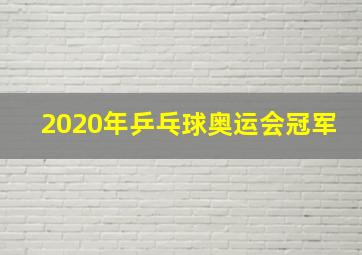 2020年乒乓球奥运会冠军